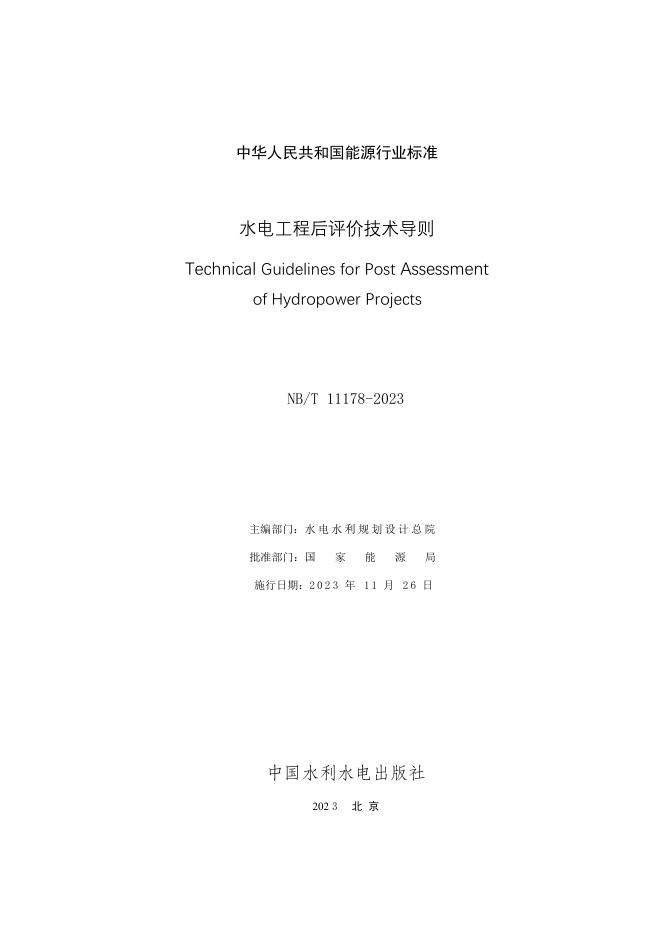 中华人民共和国能源行业标准

水电工程后评价技术导则

Technical Guidelines for Post Assessment of Hydropower Projects

NB/T 11178-2023

主编部门：水电水利规划设计总院

批准部门：国　家　能　源　局

施行日期：2023 年 11 月 26 日

中国水利水电出版社

2023　北 京